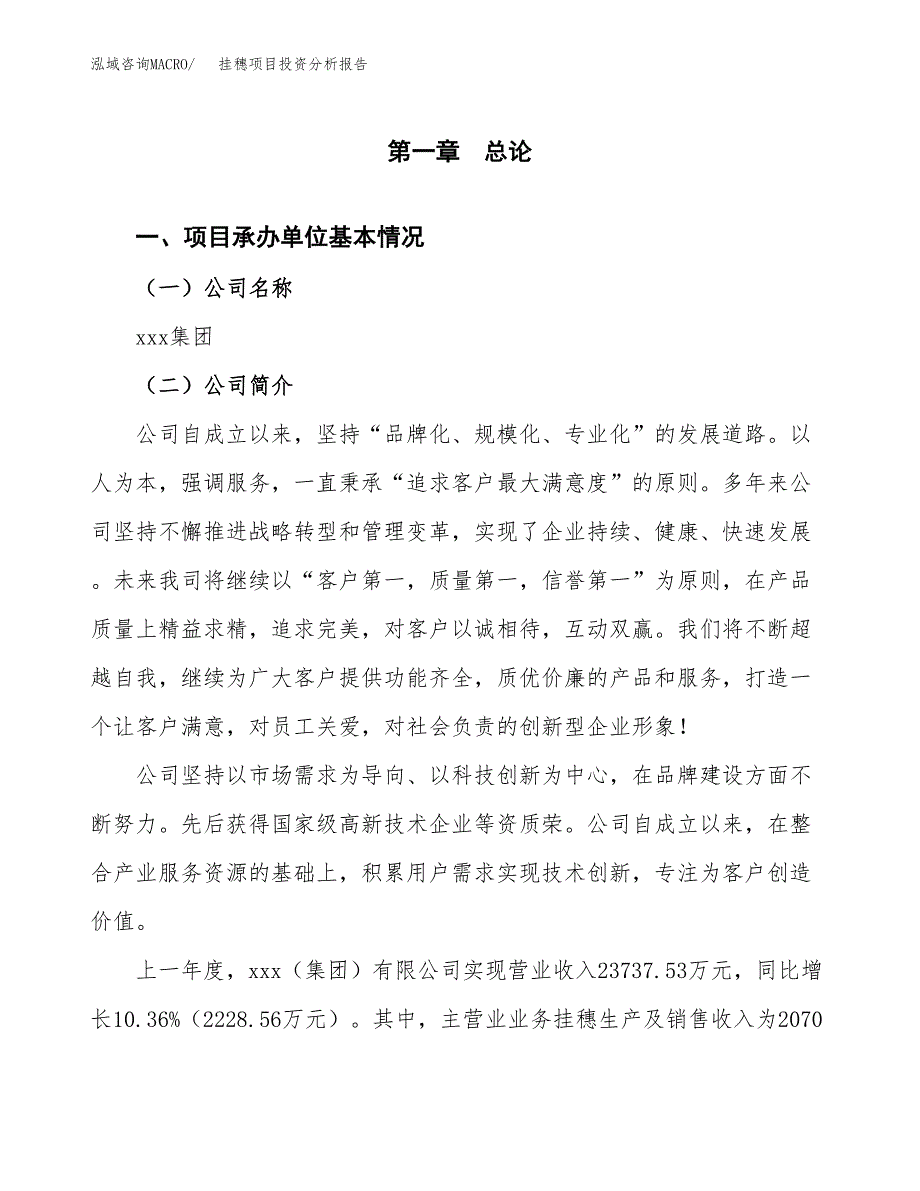 泓域咨询MACRO/　挂穗项目投资分析报告

第一章　总论

一、项目承办单位基本情况

（一）公司名称

xxx集团

（二）公司简介

公司自成立以来，坚持“品牌化、规模化、专业化”的发展道路。以人为本，强调服务，一直秉承“追求客户最大满意度”的原则。多年来公司坚持不懈推进战略转型和管理变革，实现了企业持续、健康、快速发展。未来我司将继续以“客户第一，质量第一，信誉第一”为原则，在产品质量上精益求精，追求完美，对客户以诚相待，互动双赢。我们将不断超越自我，继续为广大客户提供功能齐全，质优价廉的产品和服务，打造一个让客户满意，对员工关爱，对社会负责的创新型企业形象！

公司坚持以市场需求为导向、以科技创新为中心，在品牌建设方面不断努力。先后获得国家级高新技术企业等资质荣。公司自成立以来，在整合产业服务资源的基础上，积累用户需求实现技术创新，专注为客户创造价值。

上一年度，xxx（集团）有限公司实现营业收入23737.53万元，同比增长10.36%（2228.56万元）。其中，主营业业务挂穗生产及销售收入为2070